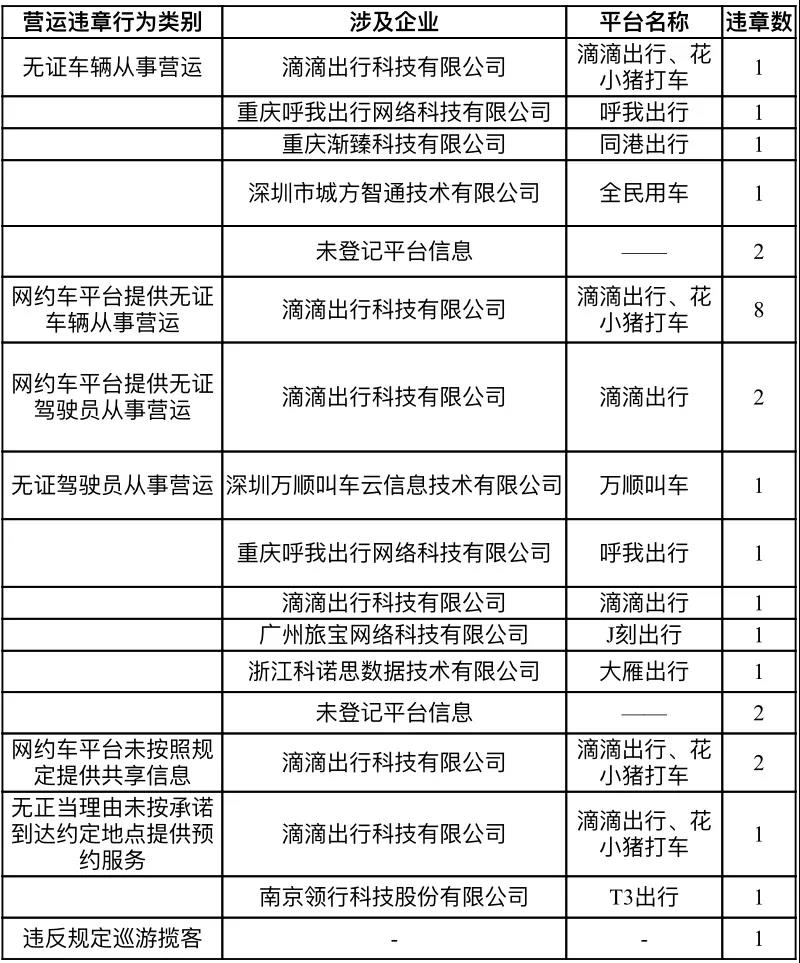 | 营运违章行为类别 | 涉及企业 | 平台名称 | 违章数 |
|---|---|---|---|
| 无证车辆从事营运 | 滴滴出行科技有限公司 | 滴滴出行、花小猪打车 | 1 |
| | 重庆呼我出行网络科技有限公司 | 呼我出行 | 1 |
| | 重庆渐臻科技有限公司 | 同港出行 | 1 |
| | 深圳市城方智通技术有限公司 | 全民用车 | 1 |
| | 未登记平台信息 | —— | 2 |
| 网约车平台提供无证车辆从事营运 | 滴滴出行科技有限公司 | 滴滴出行、花小猪打车 | 8 |
| 网约车平台提供无证驾驶员从事营运 | 滴滴出行科技有限公司 | 滴滴出行 | 2 |
| 无证驾驶员从事营运 | 深圳万顺叫车云信息技术有限公司 | 万顺叫车 | 1 |
| | 重庆呼我出行网络科技有限公司 | 呼我出行 | 1 |
| | 滴滴出行科技有限公司 | 滴滴出行 | 1 |
| | 广州旅宝网络科技有限公司 | J刻出行 | 1 |
| | 浙江科诺思数据技术有限公司 | 大雁出行 | 1 |
| | 未登记平台信息 | —— | 2 |
| 网约车平台未按照规定提供共享信息 | 滴滴出行科技有限公司 | 滴滴出行、花小猪打车 | 2 |
| 无正当理由未按承诺到达约定地点提供预约服务 | 滴滴出行科技有限公司 | 滴滴出行、花小猪打车 | 1 |
| | 南京领行科技股份有限公司 | T3出行 | 1 |
| 违反规定巡游揽客 | - | - | 1 |